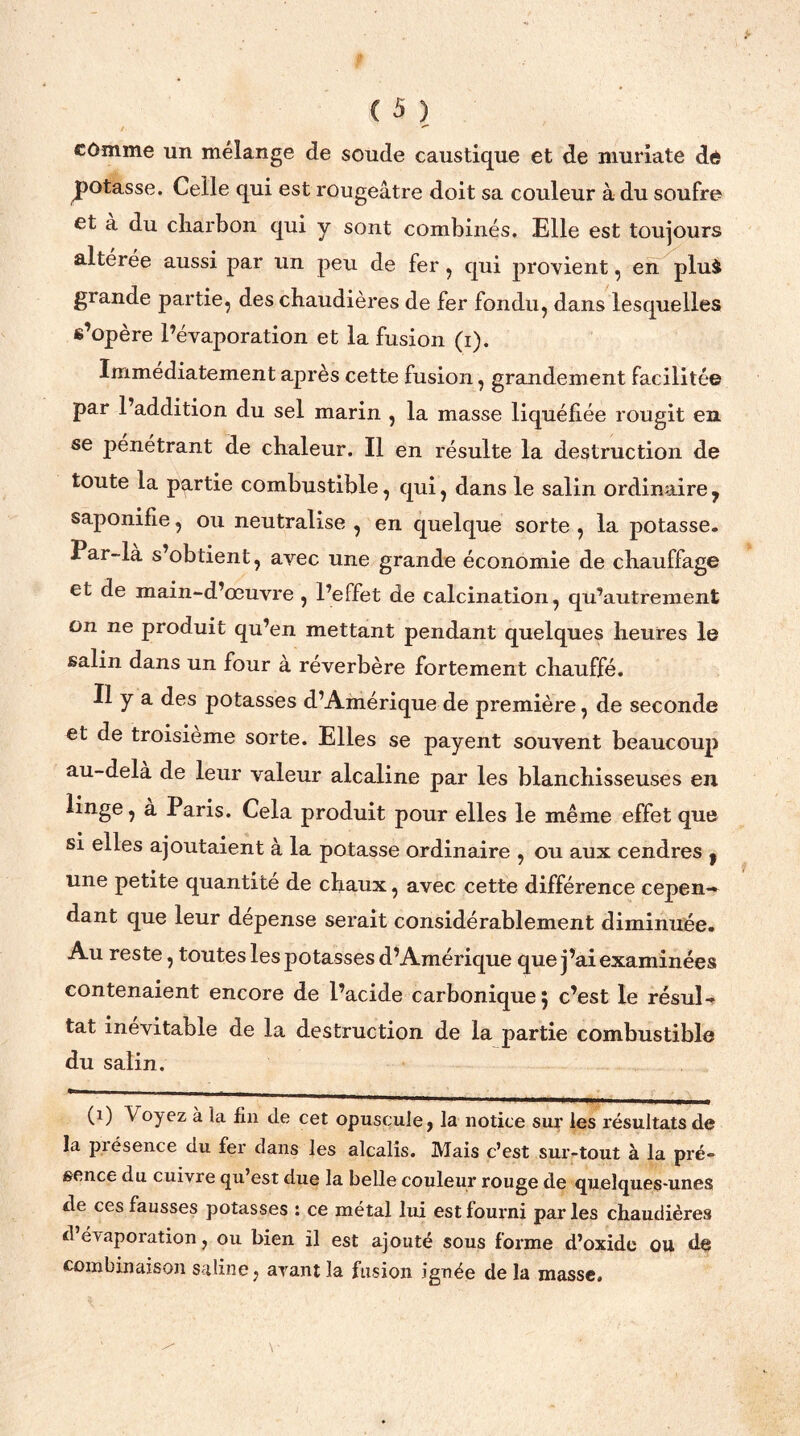 ( 5 )

comme un mélange de soude caustique et de muriate de potasse. Celle qui est rougeâtre doit sa couleur à du soufre et à du charbon qui y sont combinés. Elle est toujours altérée aussi par un peu de fer, qui provient, en plus grande partie, des chaudières de fer fondu, dans lesquelles s'opère l'évaporation et la fusion (1).

Immédiatement après cette fusion, grandement facilitée par l'addition du sel marin, la masse liquéfiée rougit en se pénétrant de chaleur. Il en résulte la destruction de toute la partie combustible, qui, dans le salin ordinaire, saponifie, ou neutralise, en quelque sorte, la potasse. Par-là s'obtient, avec une grande économie de chauffage et de main-d'œuvre, l'effet de calcination, qu'autrement on ne produit qu'en mettant pendant quelques heures le salin dans un four à réverbère fortement chauffé.

Il y a des potasses d'Amérique de première, de seconde et de troisième sorte. Elles se payent souvent beaucoup au-delà de leur valeur alcaline par les blanchisseuses en linge, à Paris. Cela produit pour elles le même effet que si elles ajoutaient à la potasse ordinaire, ou aux cendres, une petite quantité de chaux, avec cette différence cependant que leur dépense serait considérablement diminuée. Au reste, toutes les potasses d'Amérique que j'ai examinées contenaient encore de l'acide carbonique; c'est le résultat inévitable de la destruction de la partie combustible du salin.

(1) Voyez à la fin de cet opuscule, la notice sur les résultats de la présence du fer dans les alcalis. Mais c'est sur-tout à la présence du cuivre qu'est due la belle couleur rouge de quelques-unes de ces fausses potasses : ce métal lui est fourni par les chaudières d'évaporation, ou bien il est ajouté sous forme d'oxide ou de combinaison saline, avant la fusion ignée de la masse.